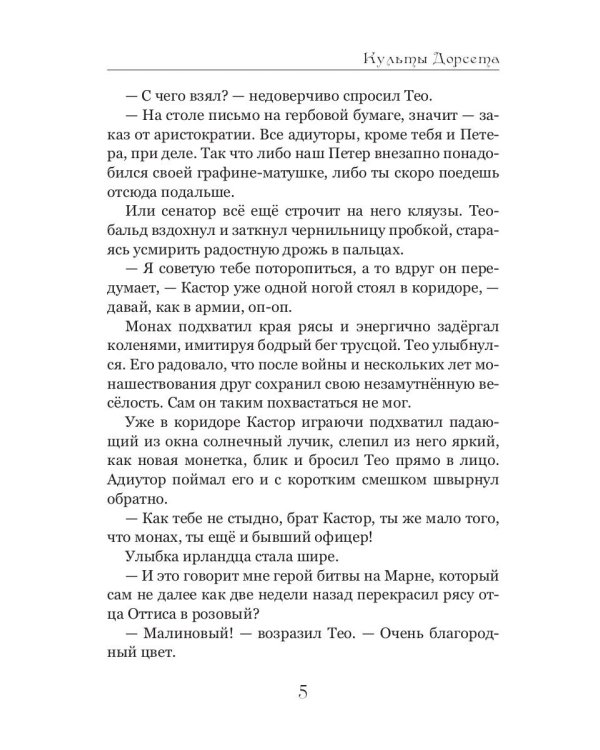 Культы Дорсета

— С чего взял? — недоверчиво спросил Тео.

— На столе письмо на гербовой бумаге, значит — заказ от аристократии. Все адиуторы, кроме тебя и Петера, при деле. Так что либо наш Петер внезапно понадобился своей графине-матушке, либо ты скоро поедешь отсюда подальше.

Или сенатор всё ещё строчит на него кляузы. Теобальд вздохнул и заткнул чернильницу пробкой, стараясь усмирить радостную дрожь в пальцах.

— Я советую тебе поторопиться, а то вдруг он передумает, — Кастор уже одной ногой стоял в коридоре, — давай, как в армии, оп-оп.

Монах подхватил края рясы и энергично задёргал коленями, имитируя бодрый бег трусцой. Тео улыбнулся. Его радовало, что после войны и нескольких лет монашествования друг сохранил свою незамутнённую весёлость. Сам он таким похвастаться не мог.

Уже в коридоре Кастор играючи подхватил падающий из окна солнечный лучик, слепил из него яркий, как новая монетка, блик и бросил Тео прямо в лицо. Адиутор поймал его и с коротким смешком швырнул обратно.

— Как тебе не стыдно, брат Кастор, ты же мало того, что монах, ты ещё и бывший офицер!

Улыбка ирландца стала шире.

— И это говорит мне герой битвы на Марне, который сам не далее как две недели назад перекрасил рясу отца Оттиса в розовый?

— Малиновый! — возразил Тео. — Очень благородный цвет.

5